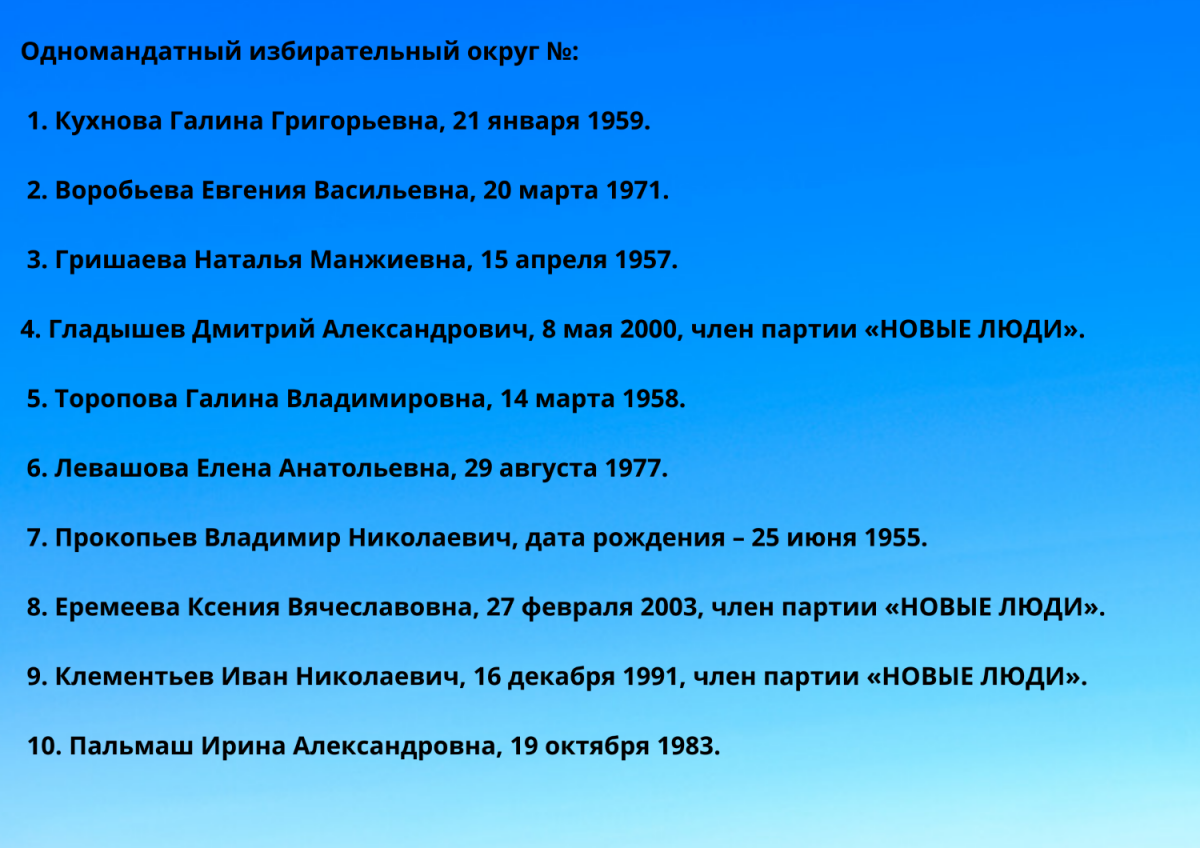 Одномандатный избирательный округ №:

1. Кухнова Галина Григорьевна, 21 января 1959.

2. Воробьева Евгения Васильевна, 20 марта 1971.

3. Гришаева Наталья Манжиевна, 15 апреля 1957.

4. Гладышев Дмитрий Александрович, 8 мая 2000, член партии «НОВЫЕ ЛЮДИ».

5. Торопова Галина Владимировна, 14 марта 1958.

6. Левашова Елена Анатольевна, 29 августа 1977.

7. Прокопьев Владимир Николаевич, дата рождения – 25 июня 1955.

8. Еремеева Ксения Вячеславовна, 27 февраля 2003, член партии «НОВЫЕ ЛЮДИ».

9. Клементьев Иван Николаевич, 16 декабря 1991, член партии «НОВЫЕ ЛЮДИ».

10. Пальмаш Ирина Александровна, 19 октября 1983.